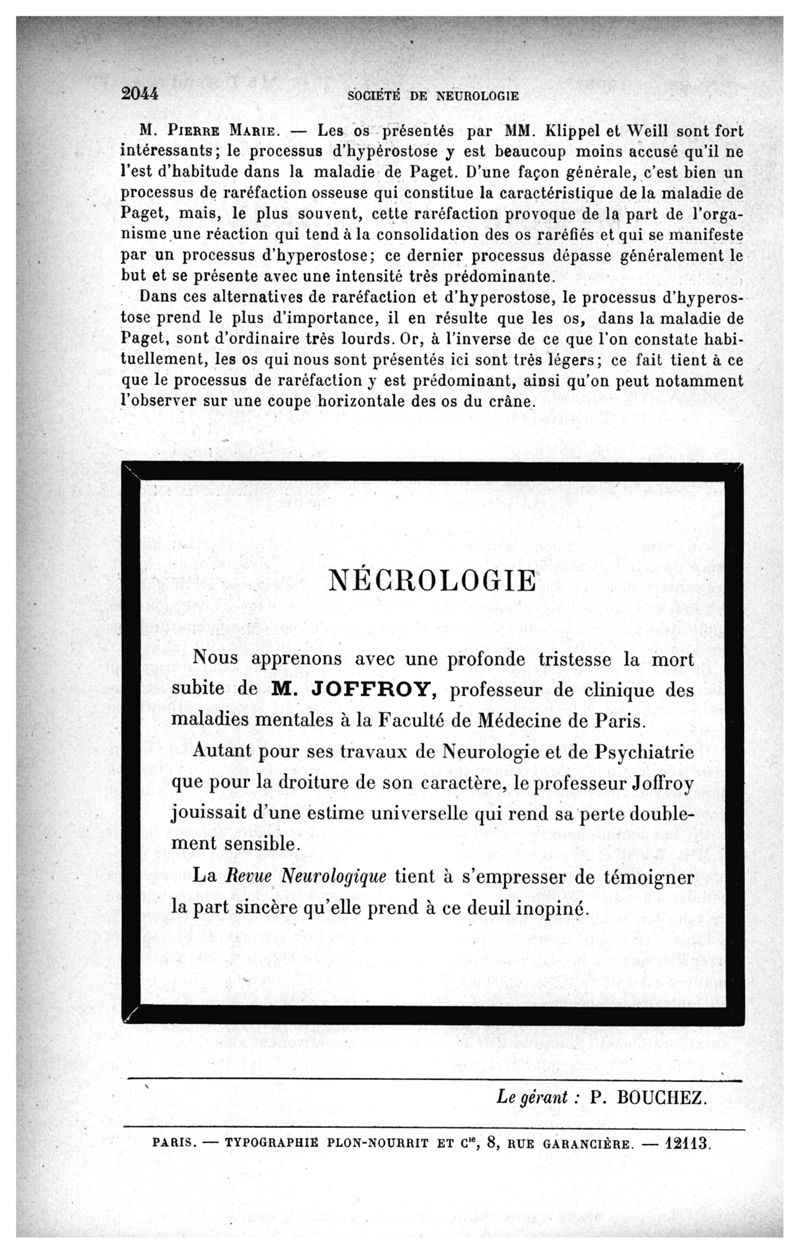 2044 SOCIÉTÉ DE NEUROLOGIE

M. Pierre Marie. — Les os présentés par MM. Klippel et Weill sont fort intéressants; le processus d'hypérostose y est beaucoup moins accusé qu'il ne l'est d'habitude dans la maladie de Paget. D'une façon générale, c'est bien un processus de raréfaction osseuse qui constitue la caractéristique de la maladie de Paget, mais, le plus souvent, cette raréfaction provoque de la part de l'organisme une réaction qui tend à la consolidation des os raréfiés et qui se manifeste par un processus d'hyperostose; ce dernier processus dépasse généralement le but et se présente avec une intensité très prédominante.

Dans ces alternatives de raréfaction et d'hyperostose, le processus d'hyperostose prend le plus d'importance, il en résulte que les os, dans la maladie de Paget, sont d'ordinaire très lourds. Or, à l'inverse de ce que l'on constate habituellement, les os qui nous sont présentés ici sont très légers; ce fait tient à ce que le processus de raréfaction y est prédominant, ainsi qu'on peut notamment l'observer sur une coupe horizontale des os du crâne.

NÉCROLOGIE

Nous apprenons avec une profonde tristesse la mort subite de M. JOFFROY, professeur de clinique des maladies mentales à la Faculté de Médecine de Paris.

Autant pour ses travaux de Neurologie et de Psychiatrie que pour la droiture de son caractère, le professeur Joffroy jouissait d'une estime universelle qui rend sa perte doublement sensible.

La Revue Neurologique tient à s'empresser de témoigner la part sincère qu'elle prend à ce deuil inopiné.

Le gérant : P. BOUCHEZ.

PARIS. — TYPOGRAPHIE PLON-NOURRIT ET Cie, 8, RUE GARANCIÈRE. — 12113.